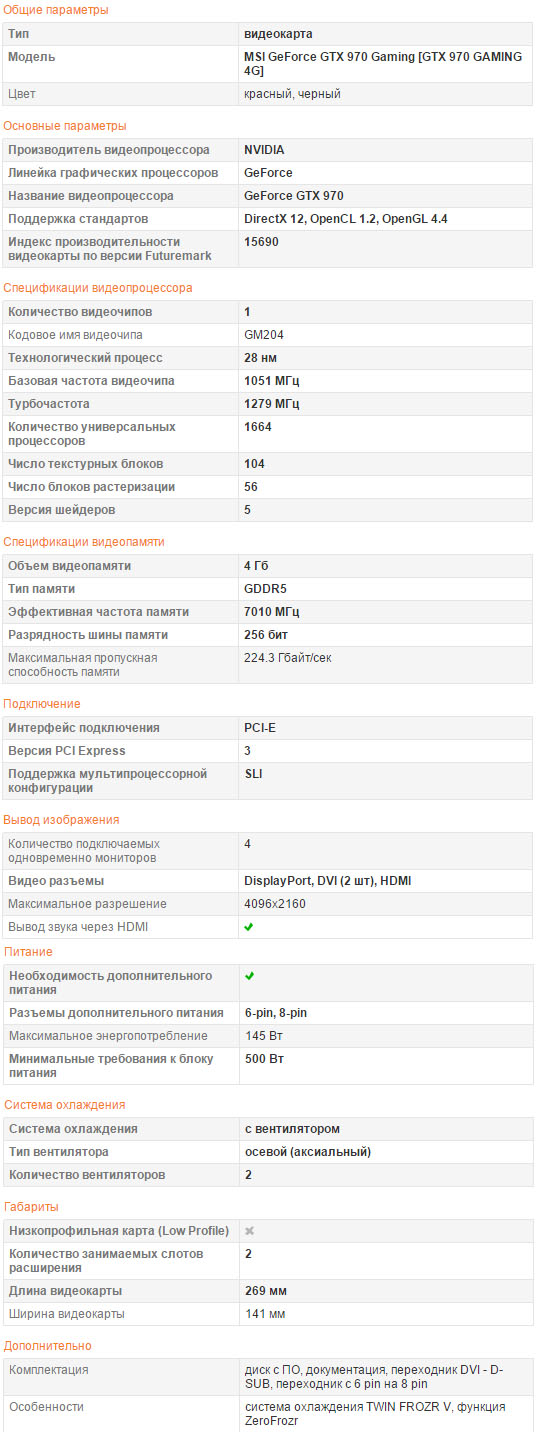 Общие параметры

| Тип | видеокарта |
|---|---|
| Модель | MSI GeForce GTX 970 Gaming [GTX 970 GAMING 4G] |
| Цвет | красный, черный |

Основные параметры

| Производитель видеопроцессора | NVIDIA |
|---|---|
| Линейка графических процессоров | GeForce |
| Название видеопроцессора | GeForce GTX 970 |
| Поддержка стандартов | DirectX 12, OpenCL 1.2, OpenGL 4.4 |
| Индекс производительности видеокарты по версии Futuremark | 15690 |

Спецификации видеопроцессора

| Количество видеочипов | 1 |
|---|---|
| Кодовое имя видеочипа | GM204 |
| Технологический процесс | 28 нм |
| Базовая частота видеочипа | 1051 МГц |
| Турбочастота | 1279 МГц |
| Количество универсальных процессоров | 1664 |
| Число текстурных блоков | 104 |
| Число блоков растеризации | 56 |
| Версия шейдеров | 5 |

Спецификации видеопамяти

| Объем видеопамяти | 4 Гб |
|---|---|
| Тип памяти | GDDR5 |
| Эффективная частота памяти | 7010 МГц |
| Разрядность шины памяти | 256 бит |
| Максимальная пропускная способность памяти | 224.3 Гбайт/сек |

Подключение

| Интерфейс подключения | PCI-E |
|---|---|
| Версия PCI Express | 3 |
| Поддержка мультипроцессорной конфигурации | SLI |

Вывод изображения

| Количество подключаемых одновременно мониторов | 4 |
|---|---|
| Видео разъемы | DisplayPort, DVI (2 шт), HDMI |
| Максимальное разрешение | 4096x2160 |
| Вывод звука через HDMI | ✔ |

Питание

| Необходимость дополнительного питания | ✔ |
|---|---|
| Разъемы дополнительного питания | 6-pin, 8-pin |
| Максимальное энергопотребление | 145 Вт |
| Минимальные требования к блоку питания | 500 Вт |

Система охлаждения

| Система охлаждения | с вентилятором |
|---|---|
| Тип вентилятора | осевой (аксиальный) |
| Количество вентиляторов | 2 |

Габариты

| Низкопрофильная карта (Low Profile) | ✖ |
|---|---|
| Количество занимаемых слотов расширения | 2 |
| Длина видеокарты | 269 мм |
| Ширина видеокарты | 141 мм |

Дополнительно

| Комплектация | диск с ПО, документация, переходник DVI - D-SUB, переходник с 6 pin на 8 pin |
|---|---|
| Особенности | система охлаждения TWIN FROZR V, функция ZeroFrozr |